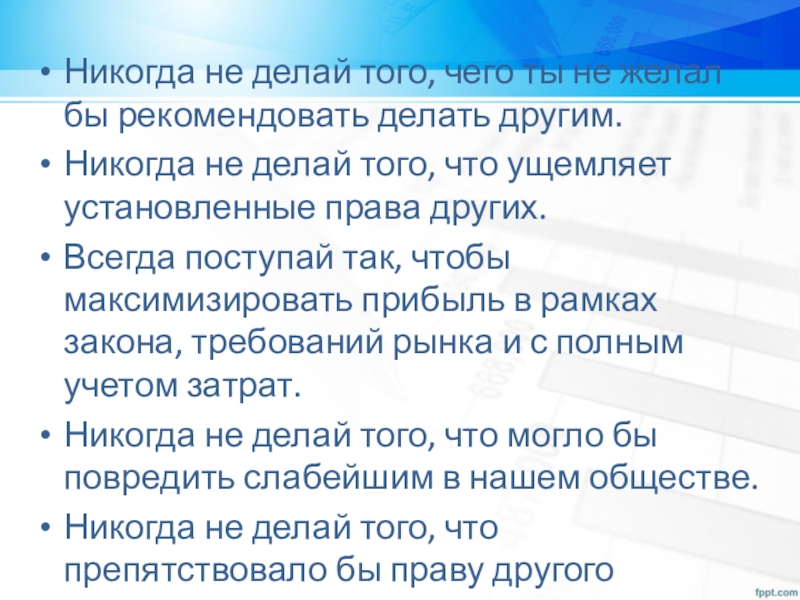 • Никогда не делай того, чего ты не желал бы рекомендовать делать другим.

• Никогда не делай того, что ущемляет установленные права других.

• Всегда поступай так, чтобы максимизировать прибыль в рамках закона, требований рынка и с полным учетом затрат.

• Никогда не делай того, что могло бы повредить слабейшим в нашем обществе.

• Никогда не делай того, что препятствовало бы праву другого

fppt.com